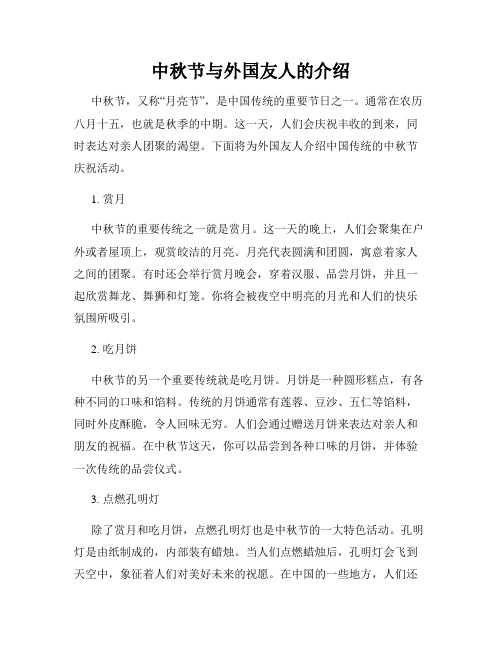 中秋节与外国友人的介绍

中秋节，又称“月亮节”，是中国传统的重要节日之一。通常在农历八月十五，也就是秋季的中期。这一天，人们会庆祝丰收的到来，同时表达对亲人团聚的渴望。下面将为外国友人介绍中国传统的中秋节庆祝活动。

1. 赏月

中秋节的重要传统之一就是赏月。这一天的晚上，人们会聚集在户外或者屋顶上，观赏皎洁的月亮。月亮代表圆满和团圆，寓意着家人之间的团聚。有时还会举行赏月晚会，穿着汉服、品尝月饼，并且一起欣赏舞龙、舞狮和灯笼。你将会被夜空中明亮的月光和人们的快乐氛围所吸引。

2. 吃月饼

中秋节的另一个重要传统就是吃月饼。月饼是一种圆形糕点，有各种不同的口味和馅料。传统的月饼通常有莲蓉、豆沙、五仁等馅料，同时外皮酥脆，令人回味无穷。人们会通过赠送月饼来表达对亲人和朋友的祝福。在中秋节这天，你可以品尝到各种口味的月饼，并体验一次传统的品尝仪式。

3. 点燃孔明灯

除了赏月和吃月饼，点燃孔明灯也是中秋节的一大特色活动。孔明灯是由纸制成的，内部装有蜡烛。当人们点燃蜡烛后，孔明灯会飞到天空中，象征着人们对美好未来的祝愿。在中国的一些地方，人们还